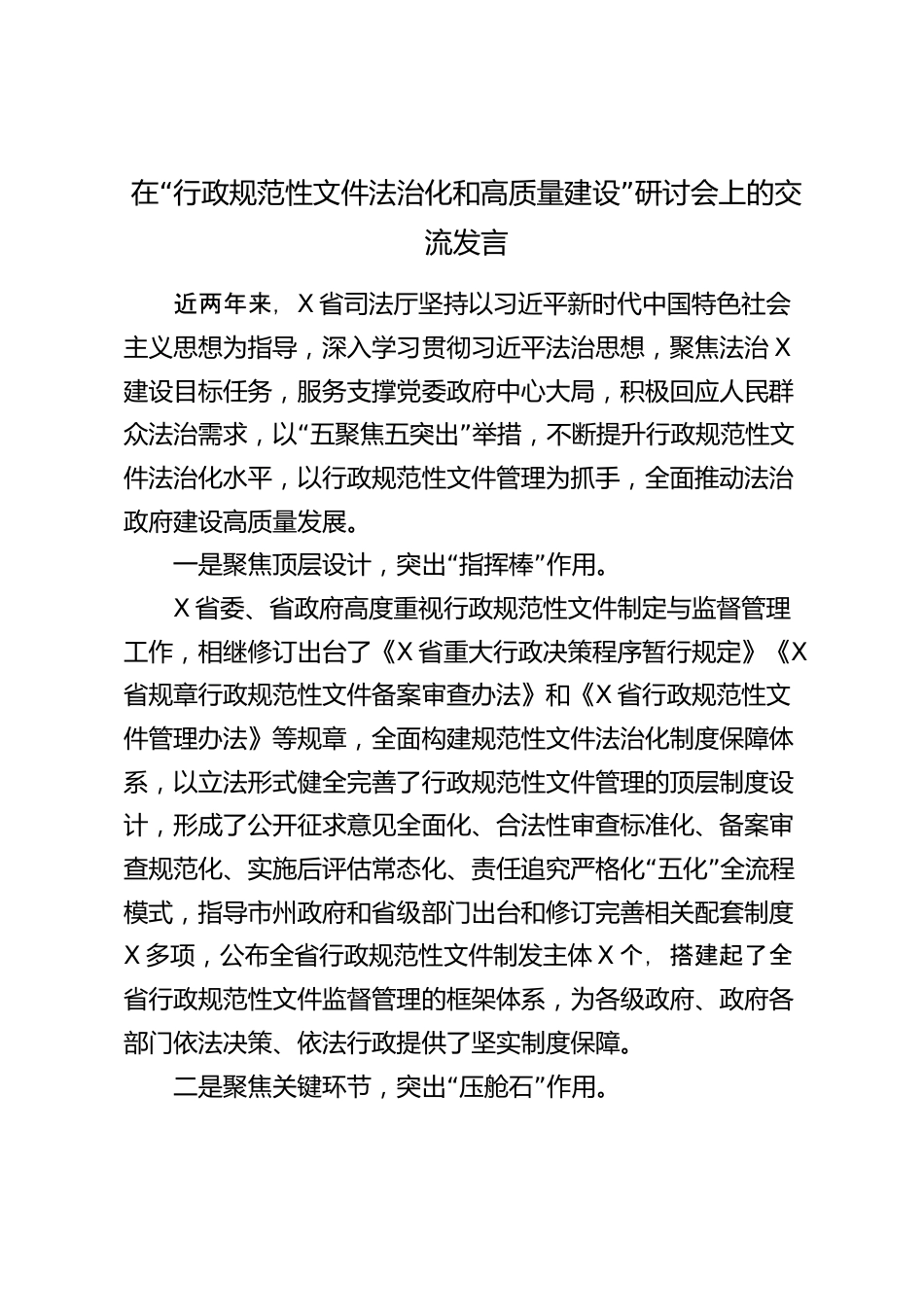 在“行政规范性文件法治化和高质量建设”研讨会上的交流发言

近两年来，X省司法厅坚持以习近平新时代中国特色社会主义思想为指导，深入学习贯彻习近平法治思想，聚焦法治X建设目标任务，服务支撑党委政府中心大局，积极回应人民群众法治需求，以“五聚焦五突出”举措，不断提升行政规范性文件法治化水平，以行政规范性文件管理为抓手，全面推动法治政府建设高质量发展。

一是聚焦顶层设计，突出“指挥棒”作用。

X省委、省政府高度重视行政规范性文件制定与监督管理工作，相继修订出台了《X省重大行政决策程序暂行规定》《X省规章行政规范性文件备案审查办法》和《X省行政规范性文件管理办法》等规章，全面构建规范性文件法治化制度保障体系，以立法形式健全完善了行政规范性文件管理的顶层制度设计，形成了公开征求意见全面化、合法性审查标准化、备案审查规范化、实施后评估常态化、责任追究严格化“五化”全流程模式，指导市州政府和省级部门出台和修订完善相关配套制度X多项，公布全省行政规范性文件制发主体X个，搭建起了全省行政规范性文件监督管理的框架体系，为各级政府、政府各部门依法决策、依法行政提供了坚实制度保障。

二是聚焦关键环节，突出“压舱石”作用。